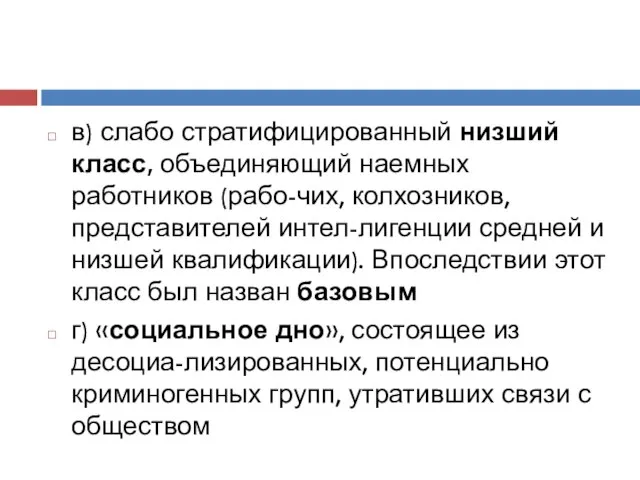 в) слабо стратифицированный низший класс, объединяющий наемных работников (рабо-чих, колхозников, представителей интел-лигенции средней и низшей квалификации). Впоследствии этот класс был назван базовым

г) «социальное дно», состоящее из десоциа-лизированных, потенциально криминогенных групп, утративших связи с обществом